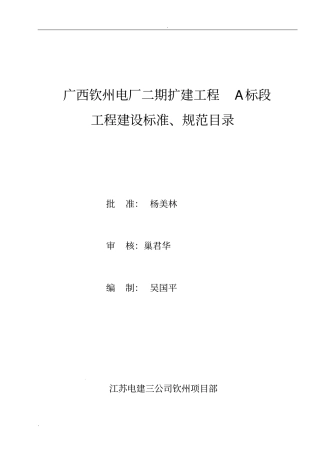 广西钦州电厂二期扩建工程 A标段
工程建设标准、规范目录

批 准： 杨美林

审 核：巢君华

编 制： 吴国平

江苏电建三公司钦州项目部